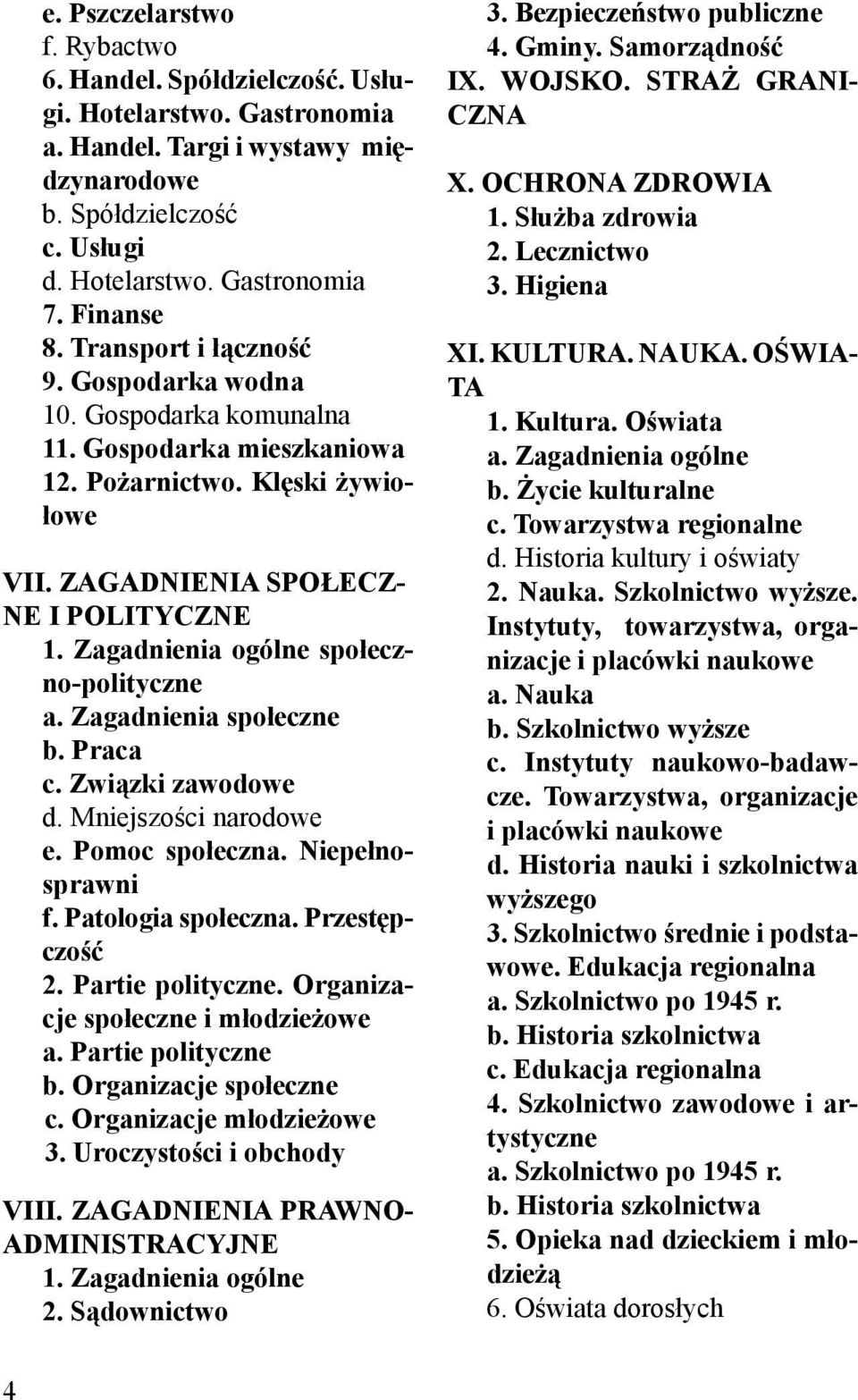 e. Pszczelarstwo
f. Rybactwo
6. Handel. Spółdzielczość. Usługi. Hotelarstwo. Gastronomia
a. Handel. Targi i wystawy międzynarodowe
b. Spółdzielczość
c. Usługi
d. Hotelarstwo. Gastronomia
7. Finanse
8. Transport i łączność
9. Gospodarka wodna
10. Gospodarka komunalna
11. Gospodarka mieszkaniowa
12. Pożarnictwo. Klęski żywiołowe

VII. ZAGADNIENIA SPOŁECZNE I POLITYCZNE
1. Zagadnienia ogólne społeczno-polityczne
a. Zagadnienia społeczne
b. Praca
c. Związki zawodowe
d. Mniejszości narodowe
e. Pomoc społeczna. Niepełnosprawni
f. Patologia społeczna. Przestępczość
2. Partie polityczne. Organizacje społeczne i młodzieżowe
a. Partie polityczne
b. Organizacje społeczne
c. Organizacje młodzieżowe
3. Uroczystości i obchody

VIII. ZAGADNIENIA PRAWNO-ADMINISTRACYJNE
1. Zagadnienia ogólne
2. Sądownictwo
3. Bezpieczeństwo publiczne
4. Gminy. Samorządność
IX. WOJSKO. STRAŻ GRANICZNA

X. OCHRONA ZDROWIA
1. Służba zdrowia
2. Lecznictwo
3. Higiena

XI. KULTURA. NAUKA. OŚWIATA
1. Kultura. Oświata
a. Zagadnienia ogólne
b. Życie kulturalne
c. Towarzystwa regionalne
d. Historia kultury i oświaty
2. Nauka. Szkolnictwo wyższe. Instytuty, towarzystwa, organizacje i placówki naukowe
a. Nauka
b. Szkolnictwo wyższe
c. Instytuty naukowo-badawcze. Towarzystwa, organizacje i placówki naukowe
d. Historia nauki i szkolnictwa wyższego
3. Szkolnictwo średnie i podstawowe. Edukacja regionalna
a. Szkolnictwo po 1945 r.
b. Historia szkolnictwa
c. Edukacja regionalna
4. Szkolnictwo zawodowe i artystyczne
a. Szkolnictwo po 1945 r.
b. Historia szkolnictwa
5. Opieka nad dzieckiem i młodzieżą
6. Oświata dorosłych

4